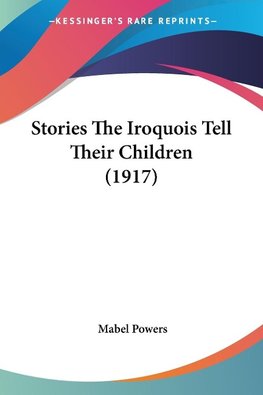 —KESSINGER'S RARE REPRINTS—

Stories The Iroquois Tell Their Children (1917)

Mabel Powers